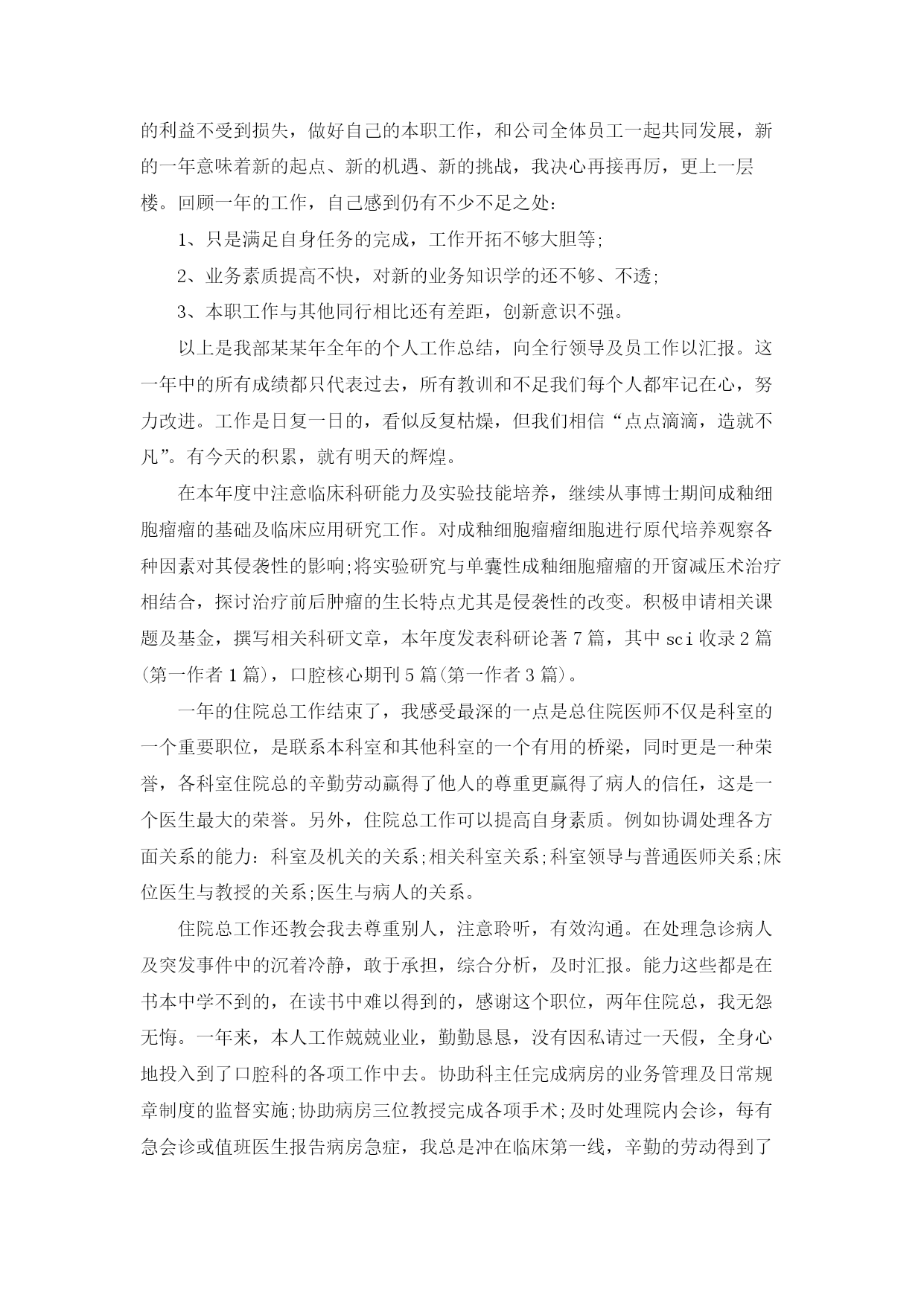 的利益不受到损失，做好自己的本职工作，和公司全体员工一起共同发展，新的一年意味着新的起点、新的机遇、新的挑战，我决心再接再厉，更上一层楼。回顾一年的工作，自己感到仍有不少不足之处：

1、只是满足自身任务的完成，工作开拓不够大胆等;

2、业务素质提高不快，对新的业务知识学的还不够、不透;

3、本职工作与其他同行相比还有差距，创新意识不强。

以上是我部某某年全年的个人工作总结，向全行领导及员工作以汇报。这一年中的所有成绩都只代表过去，所有教训和不足我们每个人都牢记在心，努力改进。工作是日复一日的，看似反复枯燥，但我们相信“点点滴滴，造就不凡”。有今天的积累，就有明天的辉煌。

在本年度中注意临床科研能力及实验技能培养，继续从事博士期间成釉细胞瘤瘤的基础及临床应用研究工作。对成釉细胞瘤瘤细胞进行原代培养观察各种因素对其侵袭性的影响;将实验研究与单囊性成釉细胞瘤瘤的开窗减压术治疗相结合，探讨治疗前后肿瘤的生长特点尤其是侵袭性的改变。积极申请相关课题及基金，撰写相关科研文章，本年度发表科研论著7篇，其中sci收录2篇(第一作者1篇)，口腔核心期刊5篇(第一作者3篇)。

一年的住院总工作结束了，我感受最深的一点是总住院医师不仅是科室的一个重要职位，是联系本科室和其他科室的一个有用的桥梁，同时更是一种荣誉，各科室住院总的辛勤劳动赢得了他人的尊重更赢得了病人的信任，这是一个医生最大的荣誉。另外，住院总工作可以提高自身素质。例如协调处理各方面关系的能力：科室及机关的关系;相关科室关系;科室领导与普通医师关系;床位医生与教授的关系;医生与病人的关系。

住院总工作还教会我去尊重别人，注意聆听，有效沟通。在处理急诊病人及突发事件中的沉着冷静，敢于承担，综合分析，及时汇报。能力这些都是在书本中学不到的，在读书中难以得到的，感谢这个职位，两年住院总，我无怨无悔。一年来，本人工作兢兢业业，勤勤恳恳，没有因私请过一天假，全身心地投入到了口腔科的各项工作中去。协助科主任完成病房的业务管理及日常规章制度的监督实施;协助病房三位教授完成各项手术;及时处理院内会诊，每有急会诊或值班医生报告病房急症，我总是冲在临床第一线，辛勤的劳动得到了